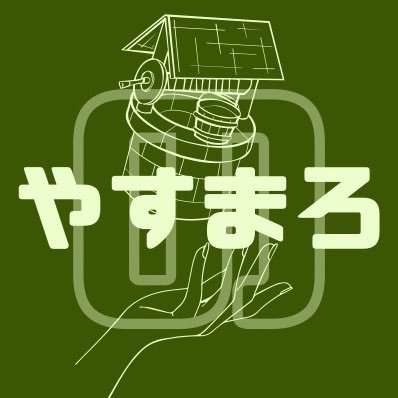 やすまろ